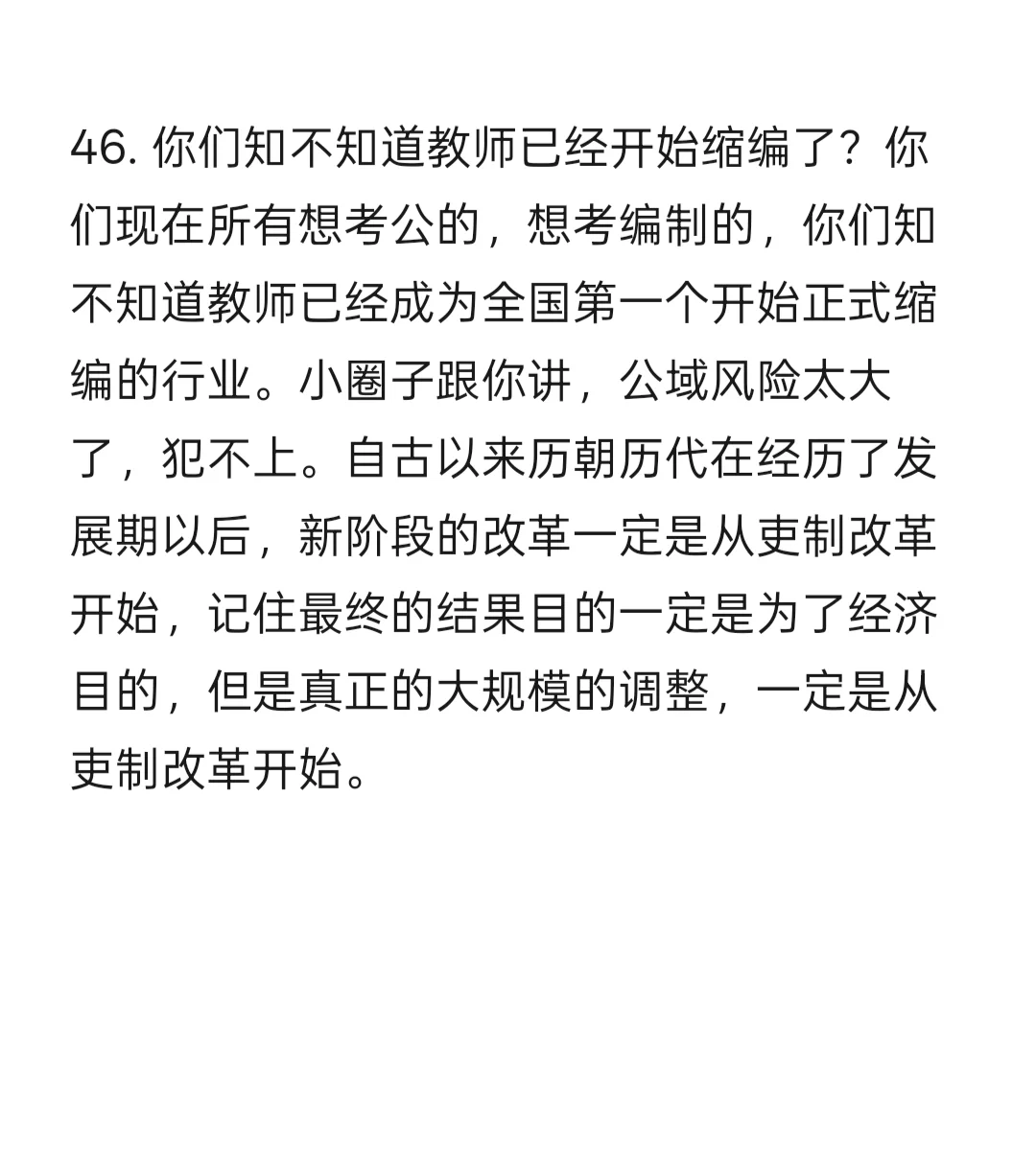 46.你们知不知道教师已经开始缩编了？你们现在所有想考公的，想考编制的，你们知不知道教师已经成为全国第一个开始正式缩编的行业。小圈子跟你讲，公域风险太大了，犯不上。自古以来历朝历代在经历了发展期以后，新阶段的改革一定是从吏制改革开始，记住最终的结果目的一定是为了经济目的，但是真正的大规模的调整，一定是从吏制改革开始。